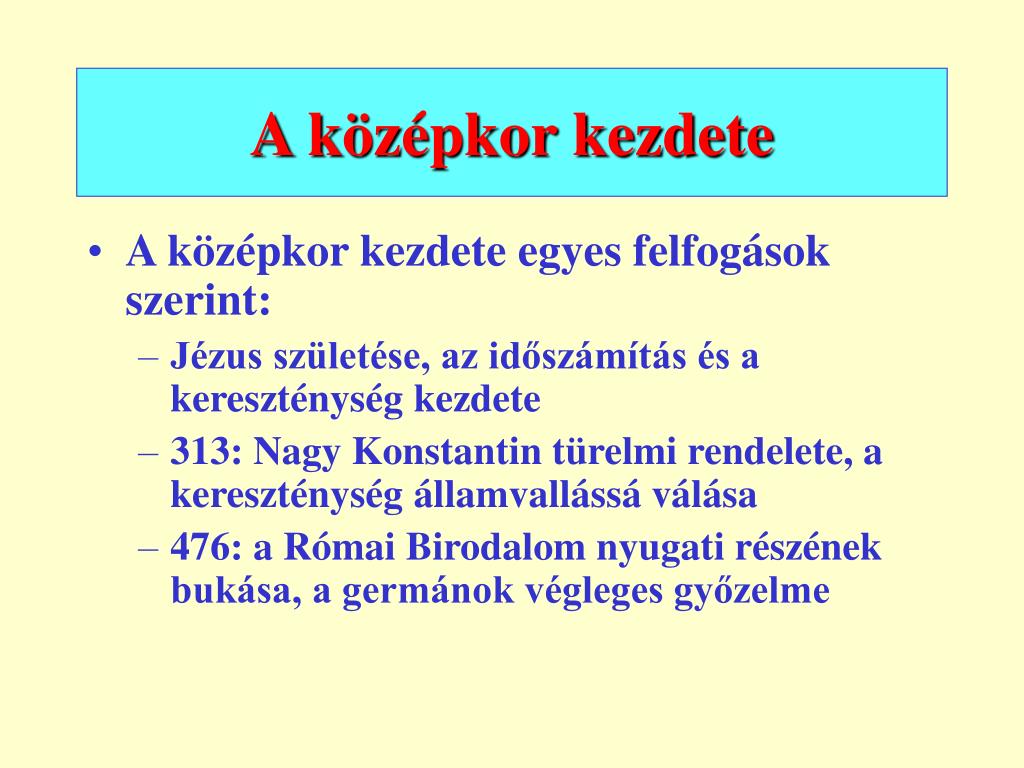 A középkor kezdete

• A középkor kezdete egyes felfogások szerint:
– Jézus születése, az időszámítás és a kereszténység kezdete
– 313: Nagy Konstantin türelmi rendelete, a kereszténység államvallássá válása
– 476: a Római Birodalom nyugati részének bukása, a germánok végleges győzelme